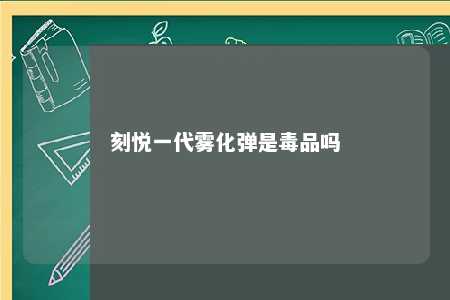 刻悦一代雾化弹是毒品吗